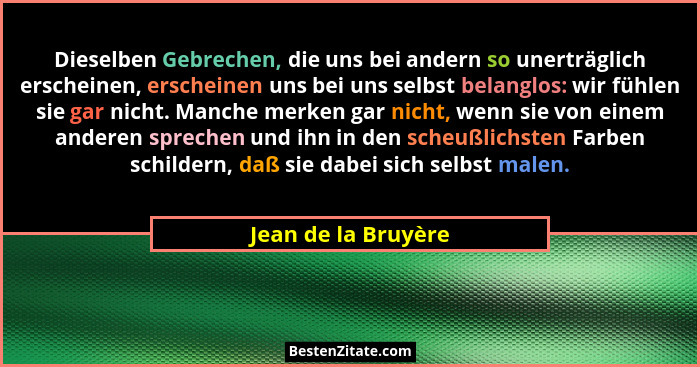 Dieselben Gebrechen, die uns bei andern so unerträglich erscheinen, erscheinen uns bei uns selbst belanglos: wir fühlen sie gar nicht. Manche merken gar nicht, wenn sie von einem anderen sprechen und ihn in den scheußlichsten Farben schildern, daß sie dabei sich selbst malen.

Jean de la Bruyère

BestenZitate.com